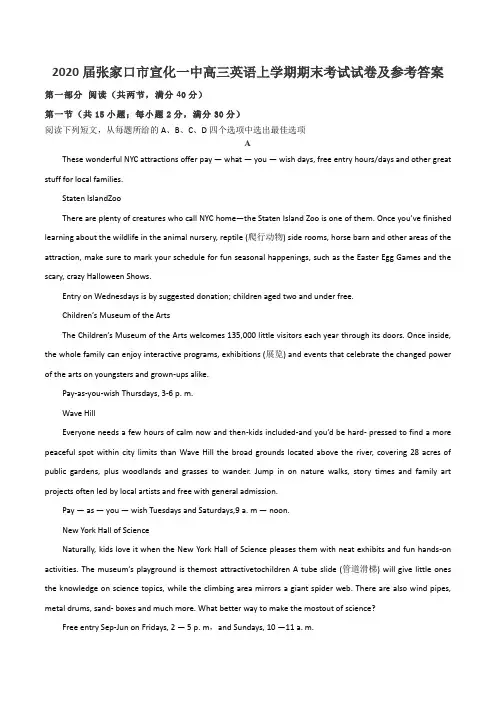 2020 届张家口市宣化一中高三英语上学期期末考试试卷及参考答案

第一部分 阅读（共两节，满分 40 分）

第一节（共 15 小题；每小题 2 分，满分 30 分）

阅读下列短文，从每题所给的 A、B、C、D 四个选项中选出最佳选项

A

These wonderful NYC attractions offer pay — what — you — wish days, free entry hours/days and other great stuff for local families.

Staten IslandZoo

There are plenty of creatures who call NYC home—the Staten Island Zoo is one of them. Once you've finished learning about the wildlife in the animal nursery, reptile (爬行动物) side rooms, horse barn and other areas of the attraction, make sure to mark your schedule for fun seasonal happenings, such as the Easter Egg Games and the scary, crazy Halloween Shows.

Entry on Wednesdays is by suggested donation; children aged two and under free.

Children's Museum of the Arts

The Children's Museum of the Arts welcomes 135,000 little visitors each year through its doors. Once inside, the whole family can enjoy interactive programs, exhibitions (展览) and events that celebrate the changed power of the arts on youngsters and grown-ups alike.

Pay-as-you-wish Thursdays, 3-6 p. m.

Wave Hill

Everyone needs a few hours of calm now and then-kids included-and you'd be hard- pressed to find a more peaceful spot within city limits than Wave Hill the broad grounds located above the river, covering 28 acres of public gardens, plus woodlands and grasses to wander. Jump in on nature walks, story times and family art projects often led by local artists and free with general admission.

Pay — as — you — wish Tuesdays and Saturdays,9 a. m — noon.

New York Hall of Science

Naturally, kids love it when the New York Hall of Science pleases them with neat exhibits and fun hands-on activities. The museum's playground is themost attractivetochildren A tube slide (管道滑梯) will give little ones the knowledge on science topics, while the climbing area mirrors a giant spider web. There are also wind pipes, metal drums, sand- boxes and much more. What better way to make the mostout of science?

Free entry Sep-Jun on Fridays, 2 — 5 p. m，and Sundays, 10 —11 a. m.